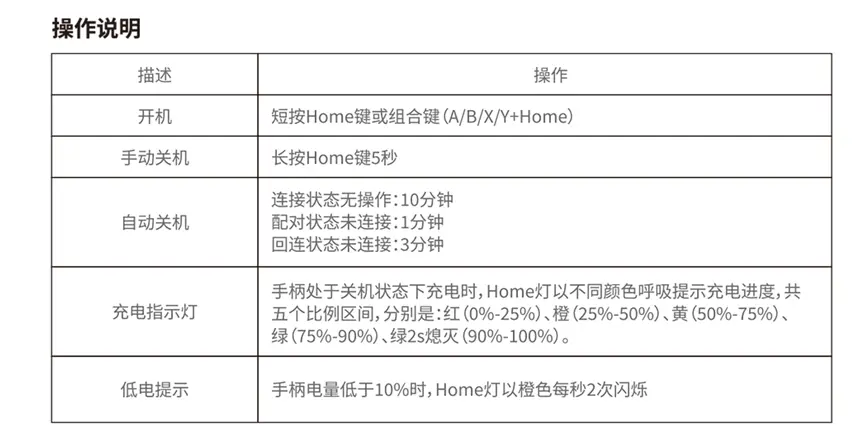 操作说明

| 描述 | 操作 |
|---|---|
| 开机 | 短按Home键或组合键(A/B/X/Y+Home) |
| 手动关机 | 长按Home键5秒 |
| 自动关机 | 连接状态无操作:10分钟 配对状态未连接:1分钟 回连状态未连接:3分钟 |
| 充电指示灯 | 手柄处于关机状态下充电时,Home灯以不同颜色呼吸提示充电进度,共五个比例区间,分别是:红(0%-25%)、橙(25%-50%)、黄(50%-75%)、绿(75%-90%)、绿2s熄灭(90%-100%)。 |
| 低电提示 | 手柄电量低于10%时,Home灯以橙色每秒2次闪烁 |